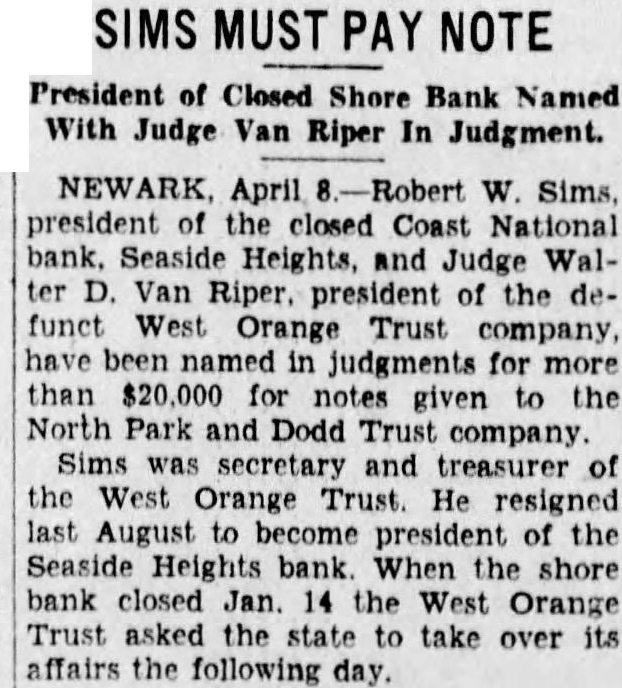 SIMS MUST PAY NOTE

President of Closed Shore Bank Named With Judge Van Riper In Judgment.

NEWARK, April 8.—Robert W. Sims, president of the closed Coast National bank, Seaside Heights, and Judge Walter D. Van Riper, president of the defunct West Orange Trust company, have been named in judgments for more than $20,000 for notes given to the North Park and Dodd Trust company.

Sims was secretary and treasurer of the West Orange Trust. He resigned last August to become president of the Seaside Heights bank. When the shore bank closed Jan. 14 the West Orange Trust asked the state to take over its affairs the following day.